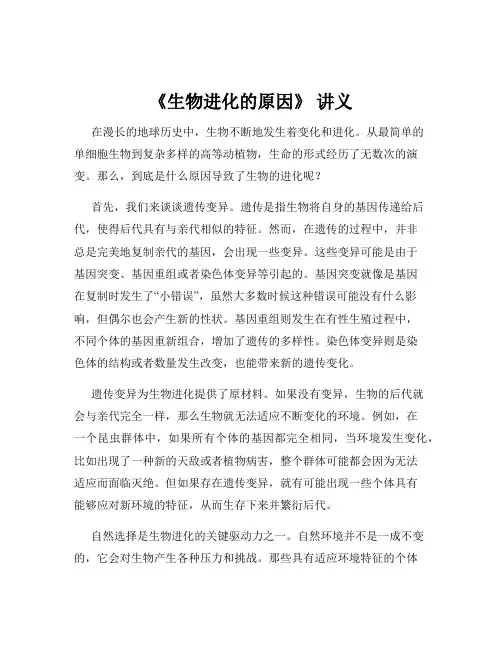 《生物进化的原因》 讲义

在漫长的地球历史中，生物不断地发生着变化和进化。从最简单的单细胞生物到复杂多样的高等动植物，生命的形式经历了无数次的演变。那么，到底是什么原因导致了生物的进化呢？

首先，我们来谈谈遗传变异。遗传是指生物将自身的基因传递给后代，使得后代具有与亲代相似的特征。然而，在遗传的过程中，并非总是完美地复制亲代的基因，会出现一些变异。这些变异可能是由于基因突变、基因重组或者染色体变异等引起的。基因突变就像是基因在复制时发生了“小错误”，虽然大多数时候这种错误可能没有什么影响，但偶尔也会产生新的性状。基因重组则发生在有性生殖过程中，不同个体的基因重新组合，增加了遗传的多样性。染色体变异则是染色体的结构或者数量发生改变，也能带来新的遗传变化。

遗传变异为生物进化提供了原材料。如果没有变异，生物的后代就会与亲代完全一样，那么生物就无法适应不断变化的环境。例如，在一个昆虫群体中，如果所有个体的基因都完全相同，当环境发生变化，比如出现了一种新的天敌或者植物病害，整个群体可能都会因为无法适应而面临灭绝。但如果存在遗传变异，就有可能出现一些个体具有能够应对新环境的特征，从而生存下来并繁衍后代。

自然选择是生物进化的关键驱动力之一。自然环境并不是一成不变的，它会对生物产生各种压力和挑战。那些具有适应环境特征的个体